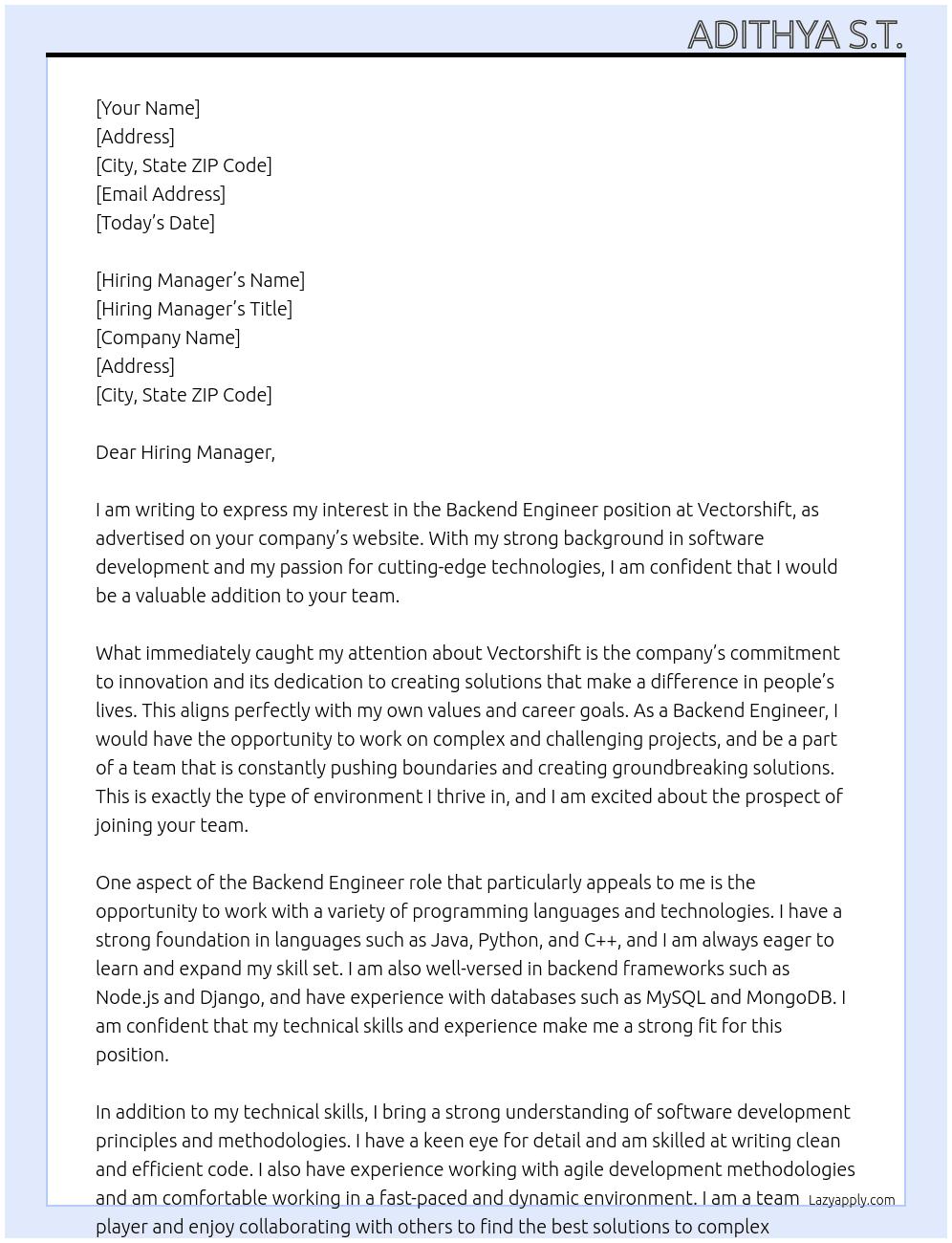 ADITHYA S.T.

[Your Name]
[Address]
[City, State ZIP Code]
[Email Address]
[Today's Date]

[Hiring Manager's Name]
[Hiring Manager's Title]
[Company Name]
[Address]
[City, State ZIP Code]

Dear Hiring Manager,

I am writing to express my interest in the Backend Engineer position at Vectorshift, as advertised on your company's website. With my strong background in software development and my passion for cutting-edge technologies, I am confident that I would be a valuable addition to your team.

What immediately caught my attention about Vectorshift is the company's commitment to innovation and its dedication to creating solutions that make a difference in people's lives. This aligns perfectly with my own values and career goals. As a Backend Engineer, I would have the opportunity to work on complex and challenging projects, and be a part of a team that is constantly pushing boundaries and creating groundbreaking solutions. This is exactly the type of environment I thrive in, and I am excited about the prospect of joining your team.

One aspect of the Backend Engineer role that particularly appeals to me is the opportunity to work with a variety of programming languages and technologies. I have a strong foundation in languages such as Java, Python, and C++, and I am always eager to learn and expand my skill set. I am also well-versed in backend frameworks such as Node.js and Django, and have experience with databases such as MySQL and MongoDB. I am confident that my technical skills and experience make me a strong fit for this position.

In addition to my technical skills, I bring a strong understanding of software development principles and methodologies. I have a keen eye for detail and am skilled at writing clean and efficient code. I also have experience working with agile development methodologies and am comfortable working in a fast-paced and dynamic environment. I am a team player and enjoy collaborating with others to find the best solutions to complex

Lazyapply.com